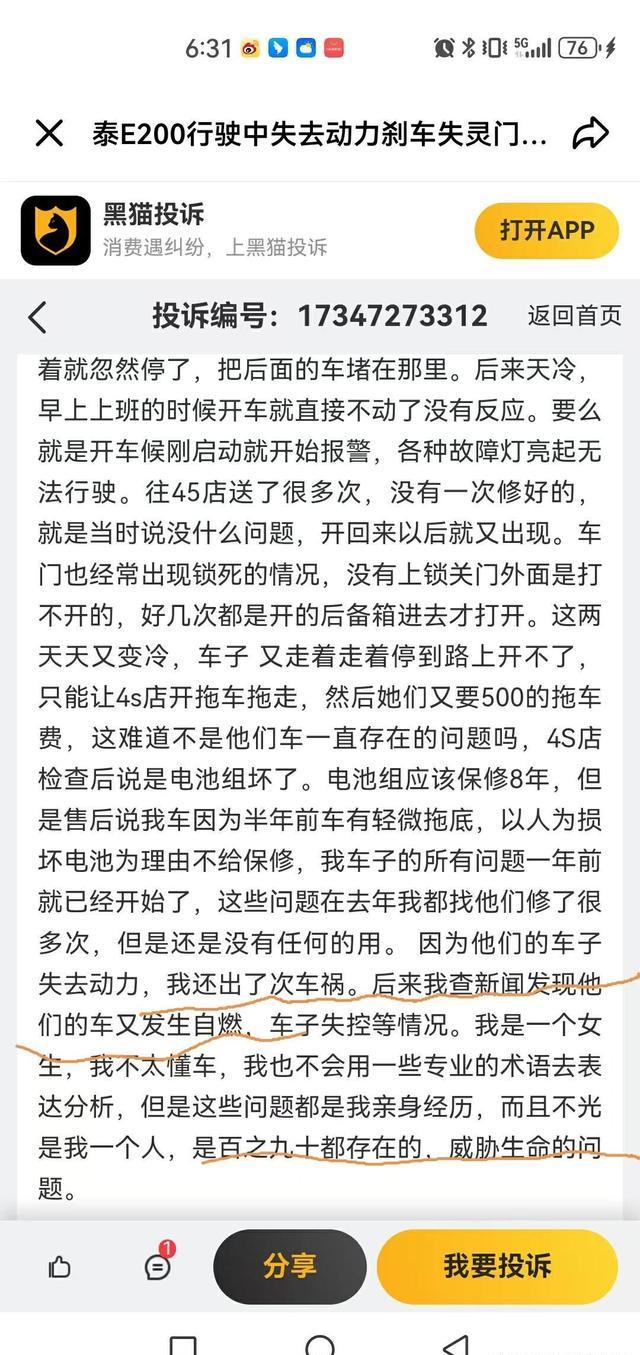 6:31

76

泰E200行驶中失去动力刹车失灵门...

黑猫投诉
消费遇纠纷，上黑猫投诉

打开APP

投诉编号：17347273312

返回首页

着就忽然停了，把后面的车堵在那里。后来天冷，早上上班的时候开车就直接不动了没有反应。要么就是开车候刚启动就开始报警，各种故障灯亮起无法行驶。往45店送了很多次，没有一次修好的，就是当时说没什么问题，开回来以后就又出现。车门也经常出现锁死的情况，没有上锁关门外面是打不开的，好几次都是开的后备箱进去才打开。这两天天又变冷，车子 又走着走着停到路上开不了，只能让4s店开拖车拖走，然后她们又要500的拖车费，这难道不是他们车一直存在的问题吗，4S店检查后说是电池组坏了。电池组应该保修8年，但是售后说我车因为半年前车有轻微拖底，以人为损坏电池为理由不给保修，我车子的所有问题一年前就已经开始了，这些问题在去年我都找他们修了很多次，但是还是没有任何的用。 因为他们的车子失去动力，我还出了次车祸。后来我查新闻发现他们的车又发生自燃、车子失控等情况。我是一个女生，我不太懂车，我也不会用一些专业的术语去表达分析，但是这些问题都是我亲身经历，而且不光是我一个人，是百之九十都存在的、威胁生命的问题。

1

分享

我要投诉